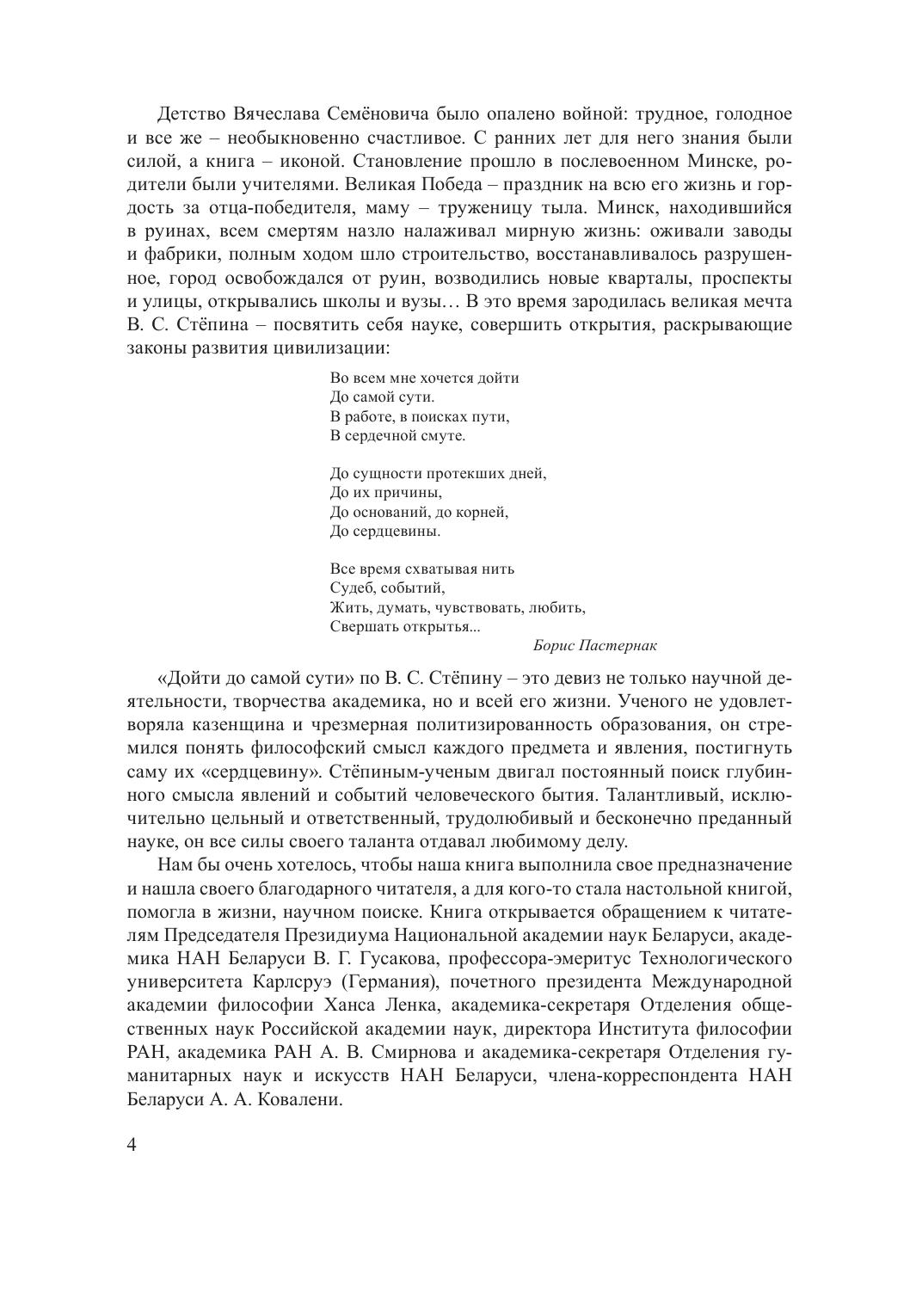 Детство Вячеслава Семёновича было опалено войной: трудное, голодное и все же – необыкновенно счастливое. С ранних лет для него знания были силой, а книга – иконой. Становление прошло в послевоенном Минске, родители были учителями. Великая Победа – праздник на всю его жизнь и гордость за отца-победителя, маму – труженицу тыла. Минск, находившийся в руинах, всем смертям назло налаживал мирную жизнь: оживали заводы и фабрики, полным ходом шло строительство, восстанавливалось разрушенное, город освобождался от руин, возводились новые кварталы, проспекты и улицы, открывались школы и вузы… В это время зародилась великая мечта В. С. Стёпина – посвятить себя науке, совершить открытия, раскрывающие законы развития цивилизации:

Во всем мне хочется дойти
До самой сути.
В работе, в поисках пути,
В сердечной смуте.

До сущности протекших дней,
До их причины,
До оснований, до корней,
До сердцевины.

Все время схватывая нить
Судеб, событий,
Жить, думать, чувствовать, любить,
Свершать открытья...

Борис Пастернак

«Дойти до самой сути» по В. С. Стёпину – это девиз не только научной деятельности, творчества академика, но и всей его жизни. Ученого не удовлетворяла казенщина и чрезмерная политизированность образования, он стремился понять философский смысл каждого предмета и явления, постигнуть саму их «сердцевину». Стёпиным-ученым двигал постоянный поиск глубинного смысла явлений и событий человеческого бытия. Талантливый, исключительно цельный и ответственный, трудолюбивый и бесконечно преданный науке, он все силы своего таланта отдавал любимому делу.

Нам бы очень хотелось, чтобы наша книга выполнила свое предназначение и нашла своего благодарного читателя, а для кого-то стала настольной книгой, помогла в жизни, научном поиске. Книга открывается обращением к читателям Председателя Президиума Национальной академии наук Беларуси, академика НАН Беларуси В. Г. Гусакова, профессора-эмеритус Технологического университета Карлсруэ (Германия), почетного президента Международной академии философии Ханса Ленка, академика-секретаря Отделения общественных наук Российской академии наук, директора Института философии РАН, академика РАН А. В. Смирнова и академика-секретаря Отделения гуманитарных наук и искусств НАН Беларуси, члена-корреспондента НАН Беларуси А. А. Ковалени.

4